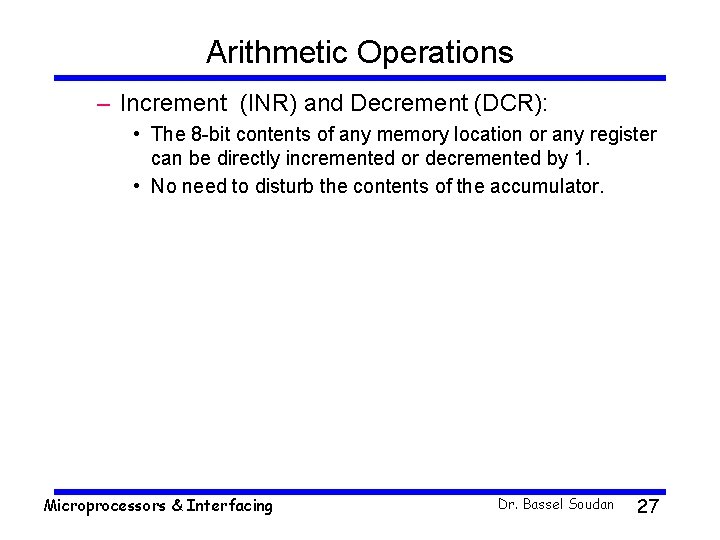 Arithmetic Operations

– Increment (INR) and Decrement (DCR):

• The 8-bit contents of any memory location or any register can be directly incremented or decremented by 1.

• No need to disturb the contents of the accumulator.

Microprocessors & Interfacing

Dr. Bassel Soudan

27